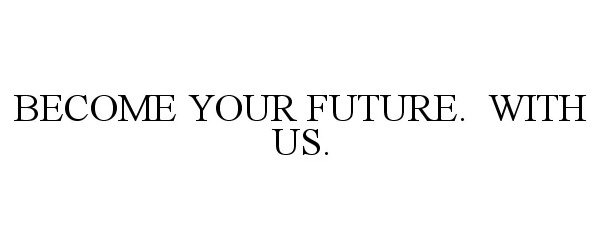 BECOME YOUR FUTURE.  WITH US.